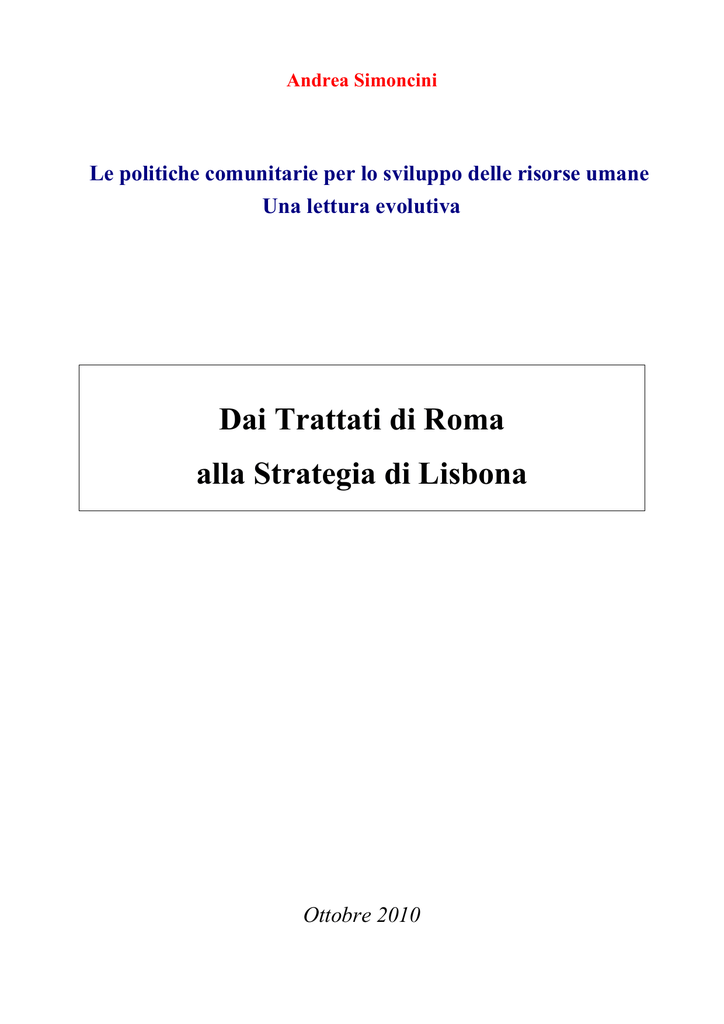 Andrea Simoncini

Le politiche comunitarie per lo sviluppo delle risorse umane
Una lettura evolutiva

Dai Trattati di Roma
alla Strategia di Lisbona

Ottobre 2010